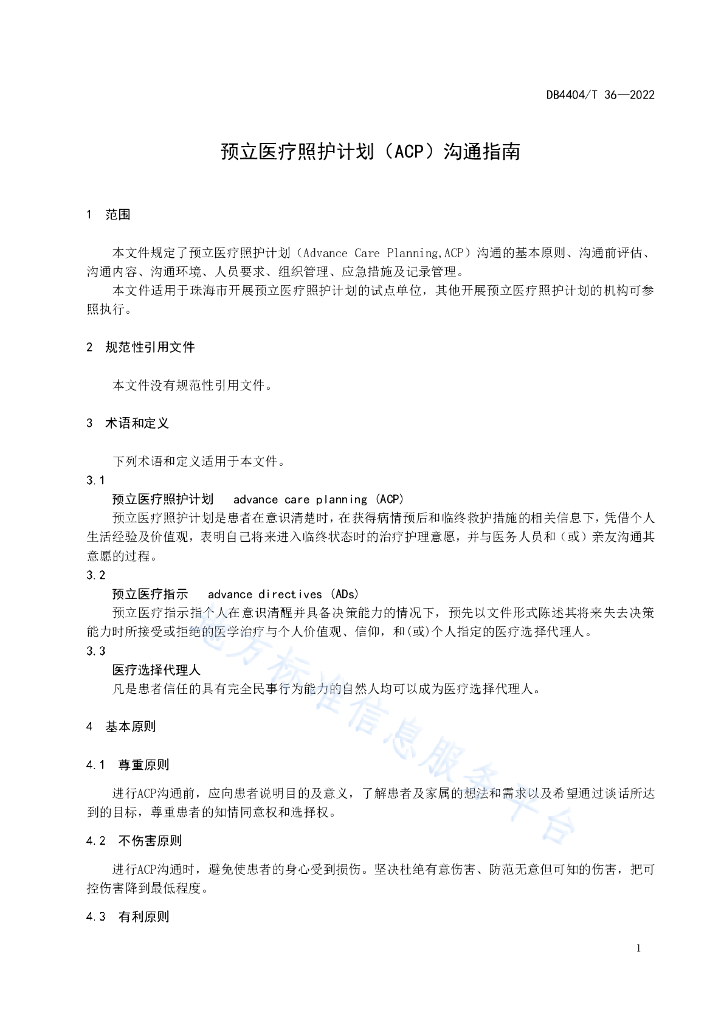 DB4404/T 36—2022

预立医疗照护计划（ACP）沟通指南

1 范围

本文件规定了预立医疗照护计划（Advance Care Planning,ACP）沟通的基本原则、沟通前评估、沟通内容、沟通环境、人员要求、组织管理、应急措施及记录管理。

本文件适用于珠海市开展预立医疗照护计划的试点单位，其他开展预立医疗照护计划的机构可参照执行。

2 规范性引用文件

本文件没有规范性引用文件。

3 术语和定义

下列术语和定义适用于本文件。

3.1

预立医疗照护计划 advance care planning (ACP)

预立医疗照护计划是患者在意识清楚时，在获得病情预后和临终救护措施的相关信息下，凭借个人生活经验及价值观，表明自己将来进入临终状态时的治疗护理意愿，并与医务人员和（或）亲友沟通其意愿的过程。

3.2

预立医疗指示 advance directives (ADs)

预立医疗指示指个人在意识清醒并具备决策能力的情况下，预先以文件形式陈述其将来失去决策能力时所接受或拒绝的医学治疗与个人价值观、信仰，和(或)个人指定的医疗选择代理人。

3.3

医疗选择代理人

凡是患者信任的具有完全民事行为能力的自然人均可以成为医疗选择代理人。

4 基本原则

4.1 尊重原则

进行ACP沟通前，应向患者说明目的及意义，了解患者及家属的想法和需求以及希望通过谈话所达到的目标，尊重患者的知情同意权和选择权。

4.2 不伤害原则

进行ACP沟通时，避免使患者的身心受到损伤。坚决杜绝有意伤害、防范无意但可知的伤害，把可控伤害降到最低程度。

4.3 有利原则

地方标准信息服务平台

1